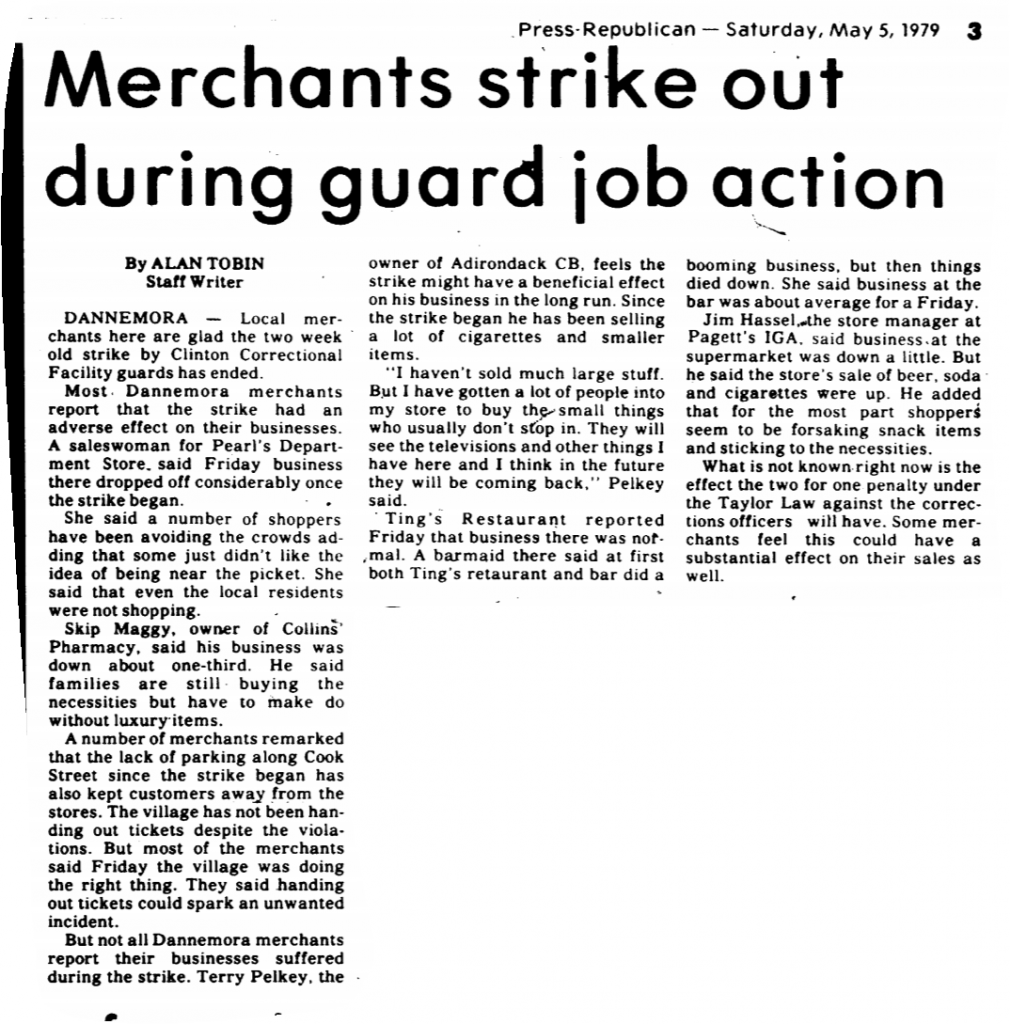 Press-Republican — Saturday, May 5, 1979 3

Merchants strike out during guard job action

By ALAN TOBIN
Staff Writer

DANNEMORA — Local merchants here are glad the two week old strike by Clinton Correctional Facility guards has ended.

Most Dannemora merchants report that the strike had an adverse effect on their businesses. A saleswoman for Pearl's Department Store, said Friday business there dropped off considerably once the strike began.

She said a number of shoppers have been avoiding the crowds adding that some just didn't like the idea of being near the picket. She said that even the local residents were not shopping.

Skip Maggy, owner of Collins' Pharmacy, said his business was down about one-third. He said families are still buying the necessities but have to make do without luxury items.

A number of merchants remarked that the lack of parking along Cook Street since the strike began has also kept customers away from the stores. The village has not been handing out tickets despite the violations. But most of the merchants said Friday the village was doing the right thing. They said handing out tickets could spark an unwanted incident.

But not all Dannemora merchants report their businesses suffered during the strike. Terry Pelkey, the owner of Adirondack CB, feels the strike might have a beneficial effect on his business in the long run. Since the strike began he has been selling a lot of cigarettes and smaller items.

"I haven't sold much large stuff. But I have gotten a lot of people into my store to buy the small things who usually don't stop in. They will see the televisions and other things I have here and I think in the future they will be coming back," Pelkey said.

Ting's Restaurant reported Friday that business there was normal. A barmaid there said at first both Ting's retaurant and bar did a booming business, but then things died down. She said business at the bar was about average for a Friday.

Jim Hassel, the store manager at Pagett's IGA, said business at the supermarket was down a little. But he said the store's sale of beer, soda and cigarettes were up. He added that for the most part shoppers seem to be forsaking snack items and sticking to the necessities.

What is not known right now is the effect the two for one penalty under the Taylor Law against the corrections officers will have. Some merchants feel this could have a substantial effect on their sales as well.